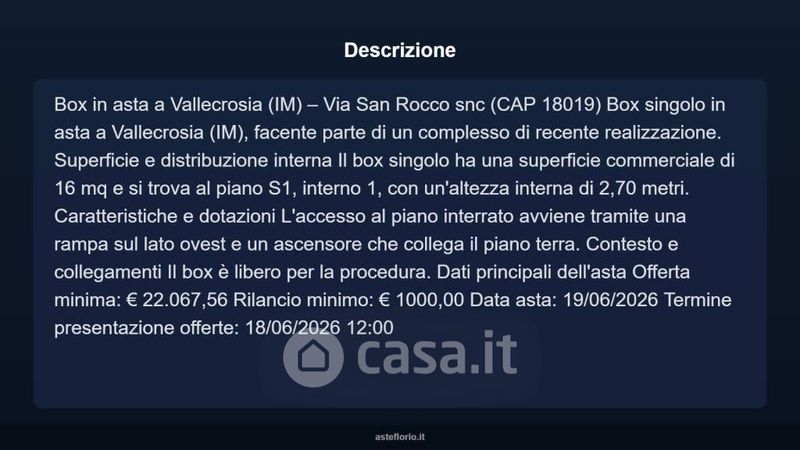 Descrizione

Box in asta a Vallecrosia (IM) – Via San Rocco snc (CAP 18019) Box singolo in asta a Vallecrosia (IM), facente parte di un complesso di recente realizzazione. Superficie e distribuzione interna Il box singolo ha una superficie commerciale di 16 mq e si trova al piano S1, interno 1, con un'altezza interna di 2,70 metri. Caratteristiche e dotazioni L'accesso al piano interrato avviene tramite una rampa sul lato ovest e un ascensore che collega il piano terra. Contesto e collegamenti Il box è libero per la procedura. Dati principali dell'asta Offerta minima: € 22.067,56 Rilancio minimo: € 1000,00 Data asta: 19/06/2026 Termine presentazione offerte: 18/06/2026 12:00

asteflorio.it

casa.it